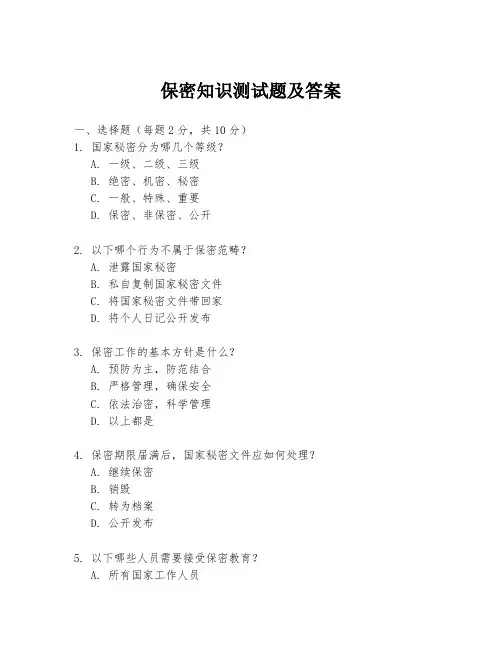 保密知识测试题及答案

一、选择题（每题 2 分，共 10 分）

1. 国家秘密分为哪几个等级？
A. 一级、二级、三级
B. 绝密、机密、秘密
C. 一般、特殊、重要
D. 保密、非保密、公开

2. 以下哪个行为不属于保密范畴？
A. 泄露国家秘密
B. 私自复制国家秘密文件
C. 将国家秘密文件带回家
D. 将个人日记公开发布

3. 保密工作的基本方针是什么？
A. 预防为主，防范结合
B. 严格管理，确保安全
C. 依法治密，科学管理
D. 以上都是

4. 保密期限届满后，国家秘密文件应如何处理？
A. 继续保密
B. 销毁
C. 转为档案
D. 公开发布

5. 以下哪些人员需要接受保密教育？
A. 所有国家工作人员